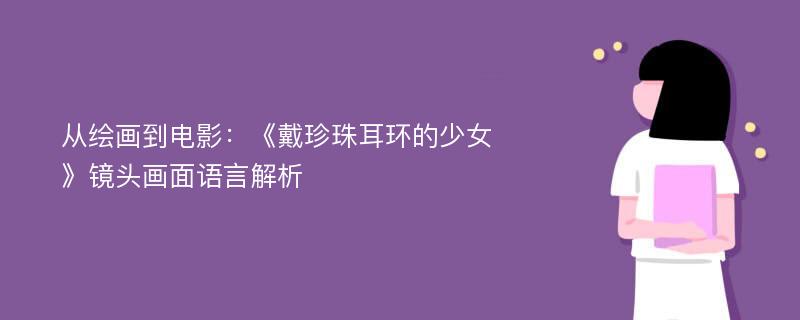 从绘画到电影：《戴珍珠耳环的少女》镜头画面语言解析